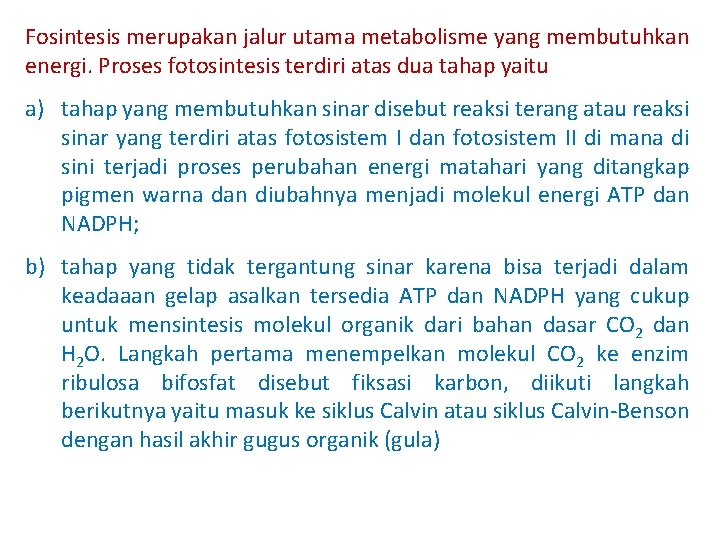 Fosintesis merupakan jalur utama metabolisme yang membutuhkan energi. Proses fotosintesis terdiri atas dua tahap yaitu

a) tahap yang membutuhkan sinar disebut reaksi terang atau reaksi sinar yang terdiri atas fotosistem I dan fotosistem II di mana di sini terjadi proses perubahan energi matahari yang ditangkap pigmen warna dan diubahnya menjadi molekul energi ATP dan NADPH;

b) tahap yang tidak tergantung sinar karena bisa terjadi dalam keadaaan gelap asalkan tersedia ATP dan NADPH yang cukup untuk mensintesis molekul organik dari bahan dasar $CO_2$ dan $H_2O$. Langkah pertama menempelkan molekul $CO_2$ ke enzim ribulosa bifosfat disebut fiksasi karbon, diikuti langkah berikutnya yaitu masuk ke siklus Calvin atau siklus Calvin-Benson dengan hasil akhir gugus organik (gula)